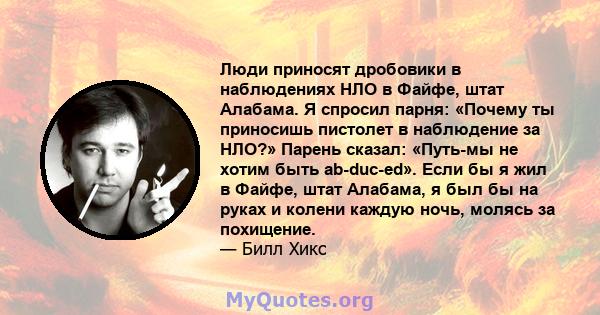 Люди приносят дробовики в наблюдениях НЛО в Файфе, штат Алабама. Я спросил парня: «Почему ты приносишь пистолет в наблюдение за НЛО?» Парень сказал: «Путь-мы не хотим быть ab-duc-ed». Если бы я жил в Файфе, штат Алабама, я был бы на руках и колени каждую ночь, молясь за похищение.
— Билл Хикс

MyQuotes.org